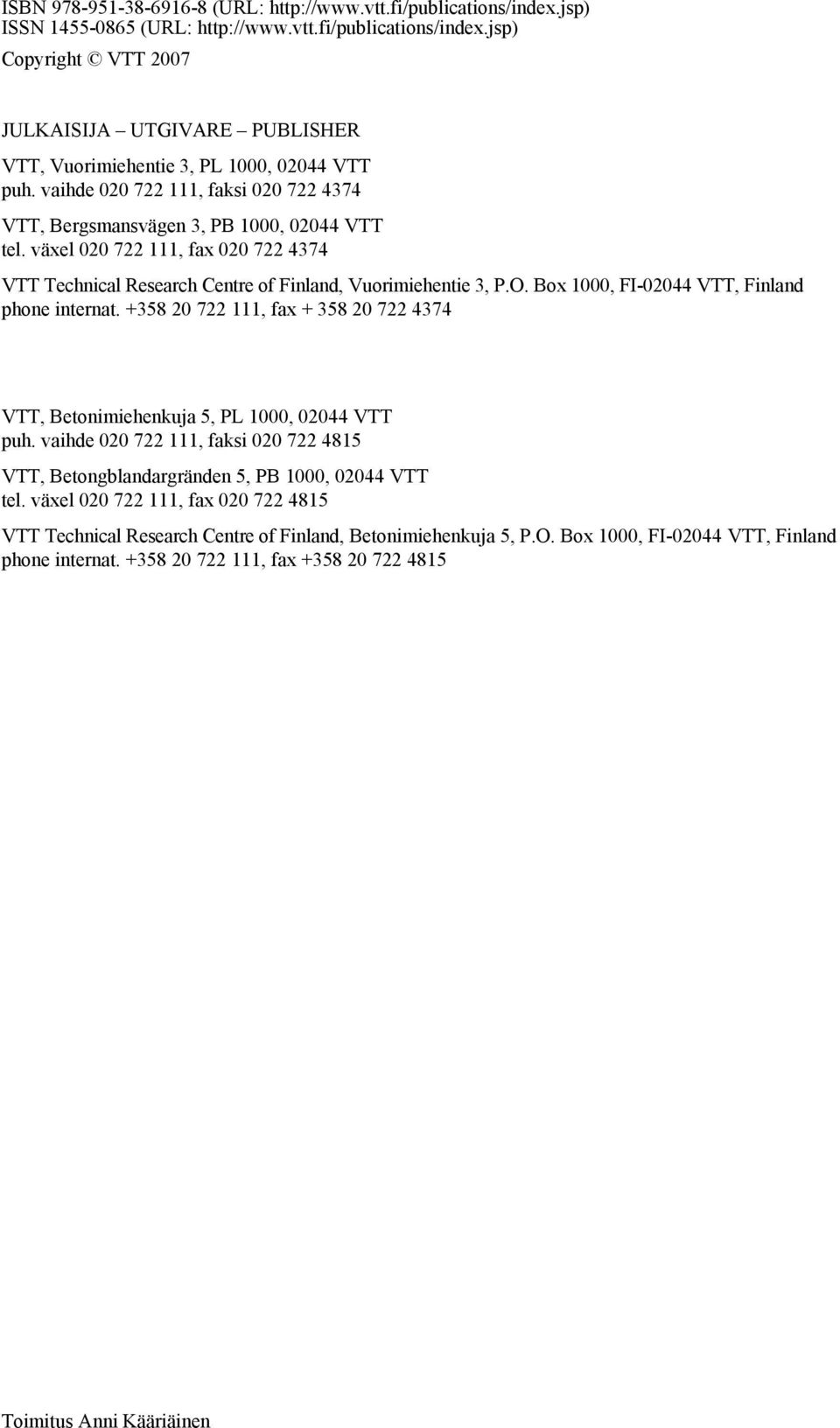 ISBN 978-951-38-6916-8 (URL: http://www.vtt.fi/publications/index.jsp)
ISSN 1455-0865 (URL: http://www.vtt.fi/publications/index.jsp)

Copyright © VTT 2007

JULKAISIJA – UTGIVARE – PUBLISHER

VTT, Vuorimiehentie 3, PL 1000, 02044 VTT
puh. vaihde 020 722 111, faksi 020 722 4374

VTT, Bergsmansvägen 3, PB 1000, 02044 VTT
tel. växel 020 722 111, fax 020 722 4374

VTT Technical Research Centre of Finland, Vuorimiehentie 3, P.O. Box 1000, FI-02044 VTT, Finland
phone internat. +358 20 722 111, fax + 358 20 722 4374

VTT, Betonimiehenkuja 5, PL 1000, 02044 VTT
puh. vaihde 020 722 111, faksi 020 722 4815

VTT, Betongblandargränden 5, PB 1000, 02044 VTT
tel. växel 020 722 111, fax 020 722 4815

VTT Technical Research Centre of Finland, Betonimiehenkuja 5, P.O. Box 1000, FI-02044 VTT, Finland
phone internat. +358 20 722 111, fax +358 20 722 4815

Toimitus Anni Kääriäinen